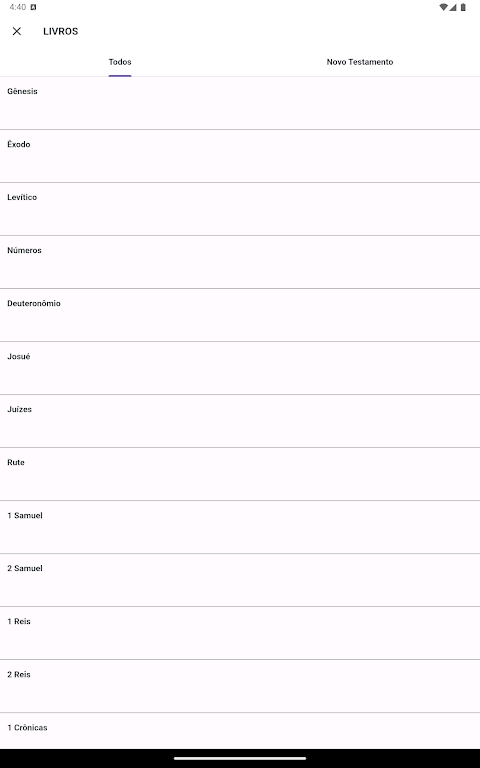 4:40

LIVROS

Todos

Novo Testamento

Gênesis

Êxodo

Levítico

Números

Deuteronômio

Josué

Juízes

Rute

1 Samuel

2 Samuel

1 Reis

2 Reis

1 Crônicas